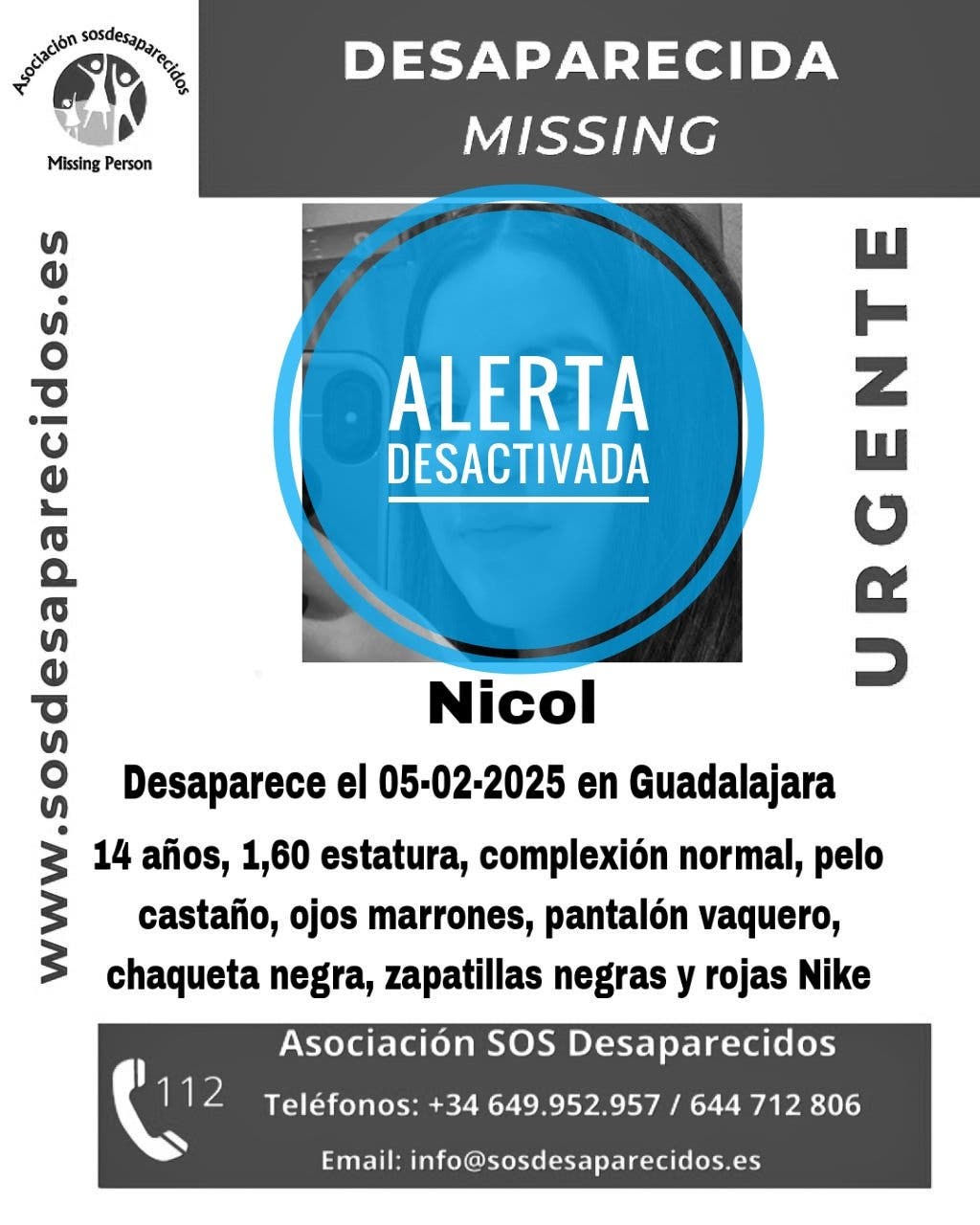 Asociación sosdesaparecidos
Missing Person

DESAPARECIDA
MISSING

www.sosdesaparecidos.es

ALERTA
DESACTIVADA

URGENTE

Nicol

Desaparece el 05-02-2025 en Guadalajara

14 años, 1,60 estatura, complexión normal, pelo castaño, ojos marrones, pantalón vaquero, chaqueta negra, zapatillas negras y rojas Nike

112

Asociación SOS Desaparecidos
Teléfonos: +34 649.952.957 / 644 712 806
Email: info@sosdesaparecidos.es